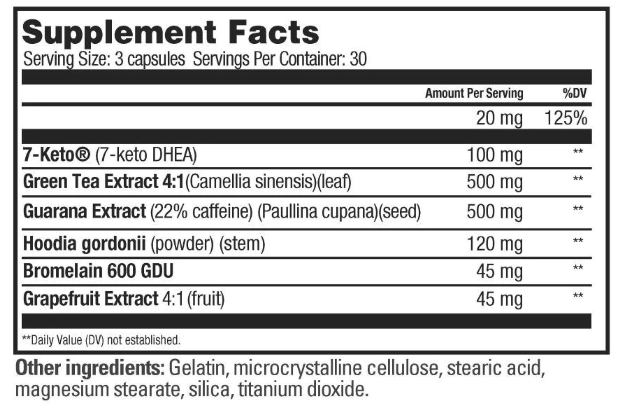 Supplement Facts
Serving Size: 3 capsules Servings Per Container: 30

| | Amount Per Serving | %DV |
|---|---|---|
| | 20 mg | 125% |
| 7-Keto® (7-keto DHEA) | 100 mg | ** |
| Green Tea Extract 4:1(Camellia sinensis)(leaf) | 500 mg | ** |
| Guarana Extract (22% caffeine) (Paullina cupana)(seed) | 500 mg | ** |
| Hoodia gordonii (powder) (stem) | 120 mg | ** |
| Bromelain 600 GDU | 45 mg | ** |
| Grapefruit Extract 4:1 (fruit) | 45 mg | ** |

**Daily Value (DV) not established.

Other ingredients: Gelatin, microcrystalline cellulose, stearic acid, magnesium stearate, silica, titanium dioxide.